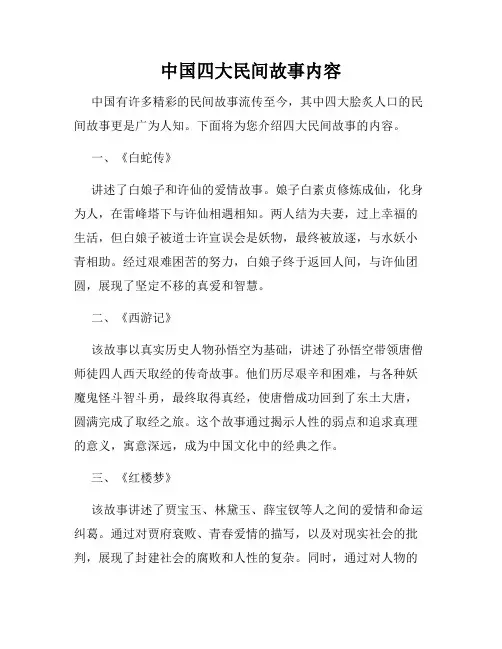 中国四大民间故事内容

中国有许多精彩的民间故事流传至今，其中四大脍炙人口的民间故事更是广为人知。下面将为您介绍四大民间故事的内容。

一、《白蛇传》

讲述了白娘子和许仙的爱情故事。娘子白素贞修炼成仙，化身为人，在雷峰塔下与许仙相遇相知。两人结为夫妻，过上幸福的生活，但白娘子被道士许宣误会是妖物，最终被放逐，与水妖小青相助。经过艰难困苦的努力，白娘子终于返回人间，与许仙团圆，展现了坚定不移的真爱和智慧。

二、《西游记》

该故事以真实历史人物孙悟空为基础，讲述了孙悟空带领唐僧师徒四人西天取经的传奇故事。他们历尽艰辛和困难，与各种妖魔鬼怪斗智斗勇，最终取得真经，使唐僧成功回到了东土大唐，圆满完成了取经之旅。这个故事通过揭示人性的弱点和追求真理的意义，寓意深远，成为中国文化中的经典之作。

三、《红楼梦》

该故事讲述了贾宝玉、林黛玉、薛宝钗等人之间的爱情和命运纠葛。通过对贾府衰败、青春爱情的描写，以及对现实社会的批判，展现了封建社会的腐败和人性的复杂。同时，通过对人物的